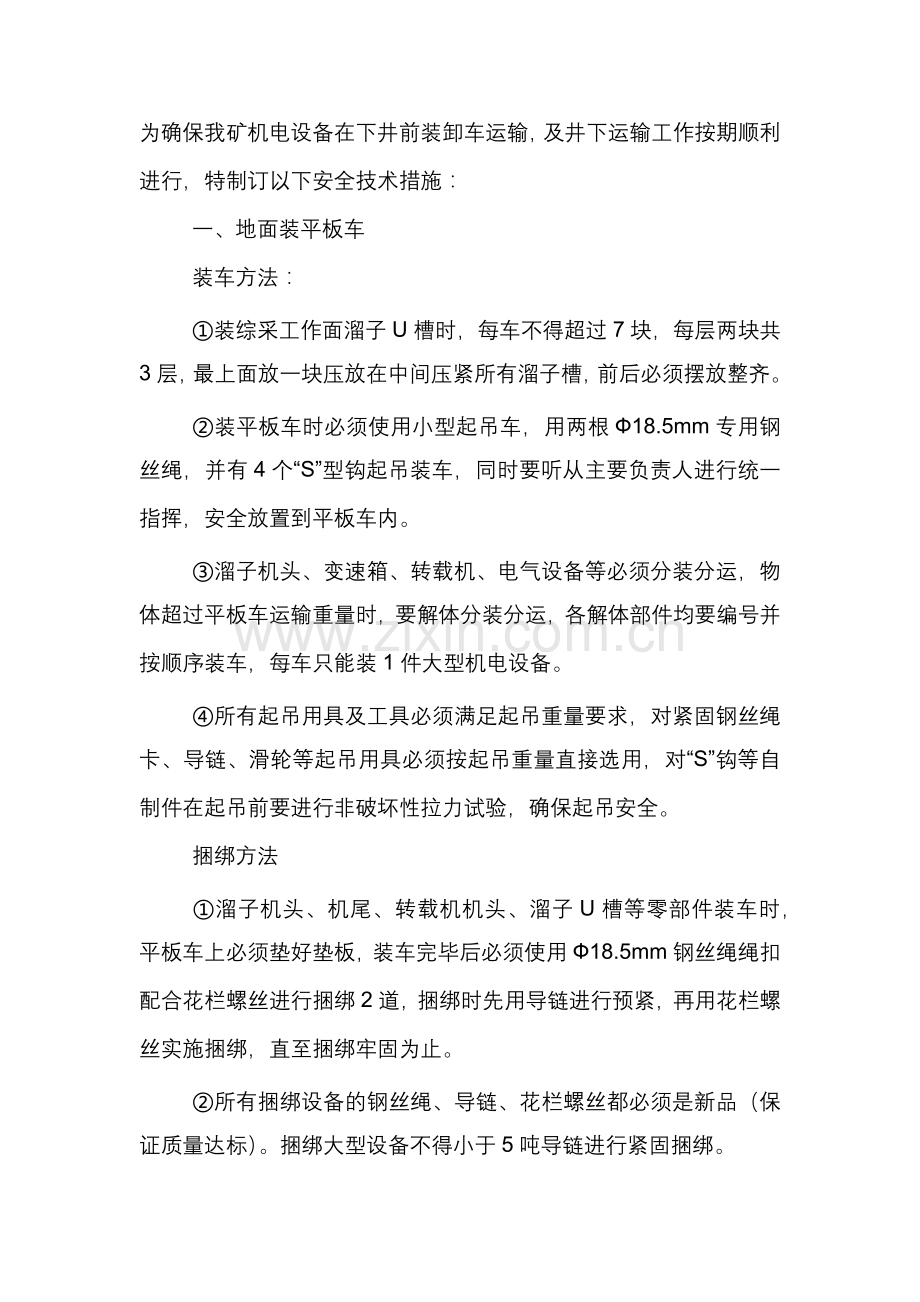 为确保我矿机电设备在下井前装卸车运输，及井下运输工作按期顺利进行，特制订以下安全技术措施：

一、地面装平板车

装车方法：

①装综采工作面溜子U槽时，每车不得超过7块，每层两块共3层，最上面放一块压放在中间压紧所有溜子槽，前后必须摆放整齐。

②装平板车时必须使用小型起吊车，用两根Φ18.5mm专用钢丝绳，并有4个“S”型钩起吊装车，同时要听从主要负责人进行统一指挥，安全放置到平板车内。

③溜子机头、变速箱、转载机、电气设备等必须分装分运，物体超过平板车运输重量时，要解体分装分运，各解体部件均要编号并按顺序装车，每车只能装1件大型机电设备。

④所有起吊用具及工具必须满足起吊重量要求，对紧固钢丝绳卡、导链、滑轮等起吊用具必须按起吊重量直接选用，对“S”钩等自制件在起吊前要进行非破坏性拉力试验，确保起吊安全。

捆绑方法

①溜子机头、机尾、转载机机头、溜子U槽等零部件装车时，平板车上必须垫好垫板，装车完毕后必须使用Φ18.5mm钢丝绳绳扣配合花栏螺丝进行捆绑2道，捆绑时先用导链进行预紧，再用花栏螺丝实施捆绑，直至捆绑牢固为止。

②所有捆绑设备的钢丝绳、导链、花栏螺丝都必须是新品（保证质量达标）。捆绑大型设备不得小于5吨导链进行紧固捆绑。

www.zixin.com.cn